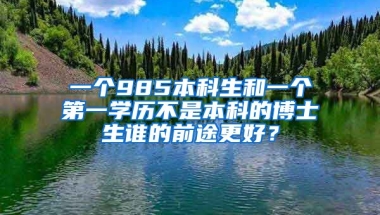 一个985本科生和一个第一学历不是本科的博士生谁的前途更好？